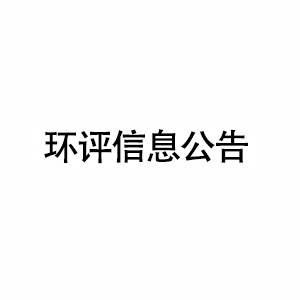 环评信息公告